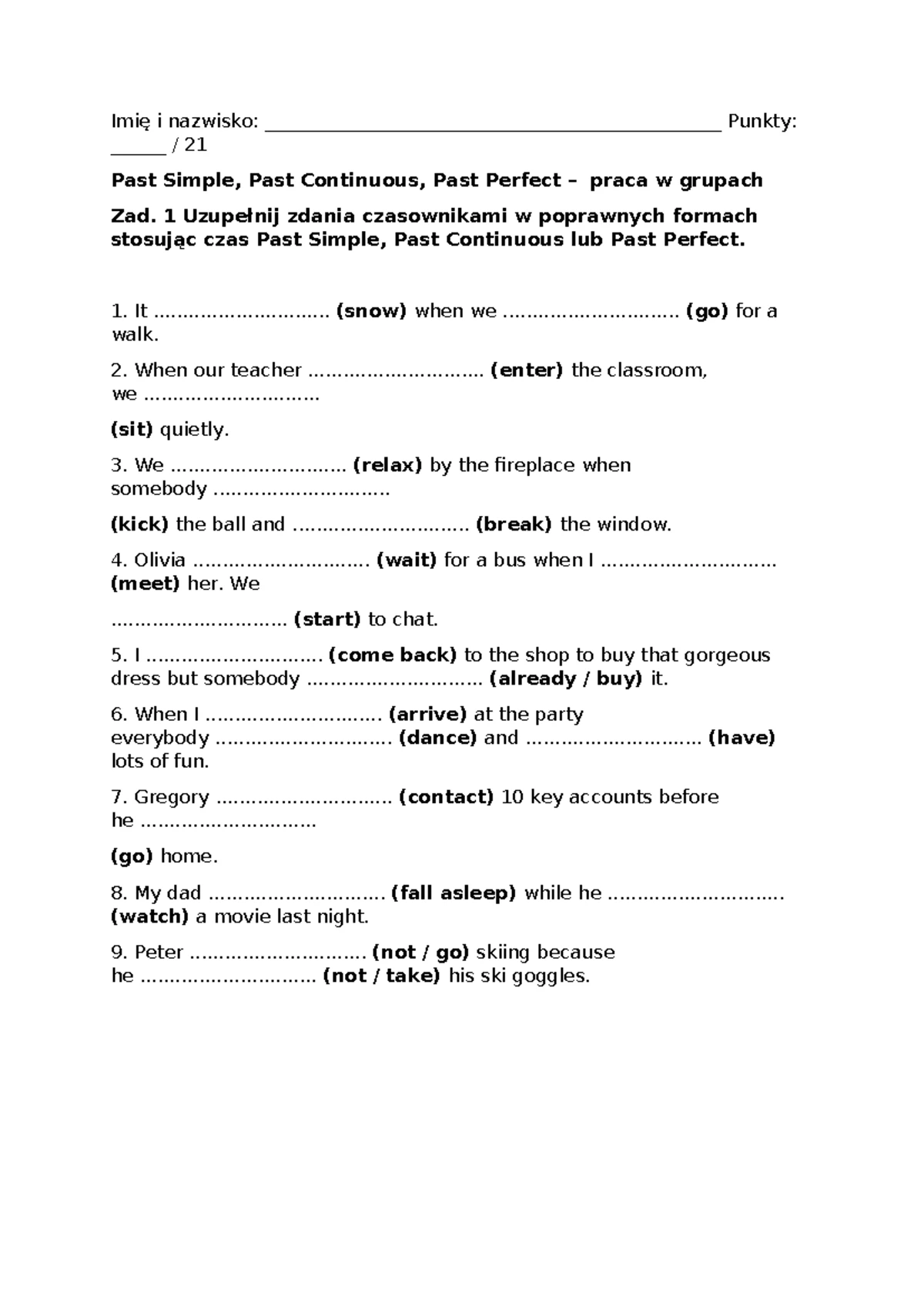 Imię i nazwisko: ______________________________________________ Punkty: ______ / 21

Past Simple, Past Continuous, Past Perfect – praca w grupach

Zad. 1 Uzupełnij zdania czasownikami w poprawnych formach stosując czas Past Simple, Past Continuous lub Past Perfect.

1. It ………………………… (snow) when we ………………………… (go) for a walk.

2. When our teacher ………………………… (enter) the classroom, we …………………………

(sit) quietly.

3. We ………………………… (relax) by the fireplace when somebody …………………………

(kick) the ball and ………………………… (break) the window.

4. Olivia ………………………… (wait) for a bus when I ………………………… (meet) her. We

………………………… (start) to chat.

5. I ………………………… (come back) to the shop to buy that gorgeous dress but somebody ………………………… (already / buy) it.

6. When I ………………………… (arrive) at the party everybody ………………………… (dance) and ………………………… (have) lots of fun.

7. Gregory ………………………… (contact) 10 key accounts before he …………………………

(go) home.

8. My dad ………………………… (fall asleep) while he ………………………… (watch) a movie last night.

9. Peter ………………………… (not / go) skiing because he ………………………… (not / take) his ski goggles.